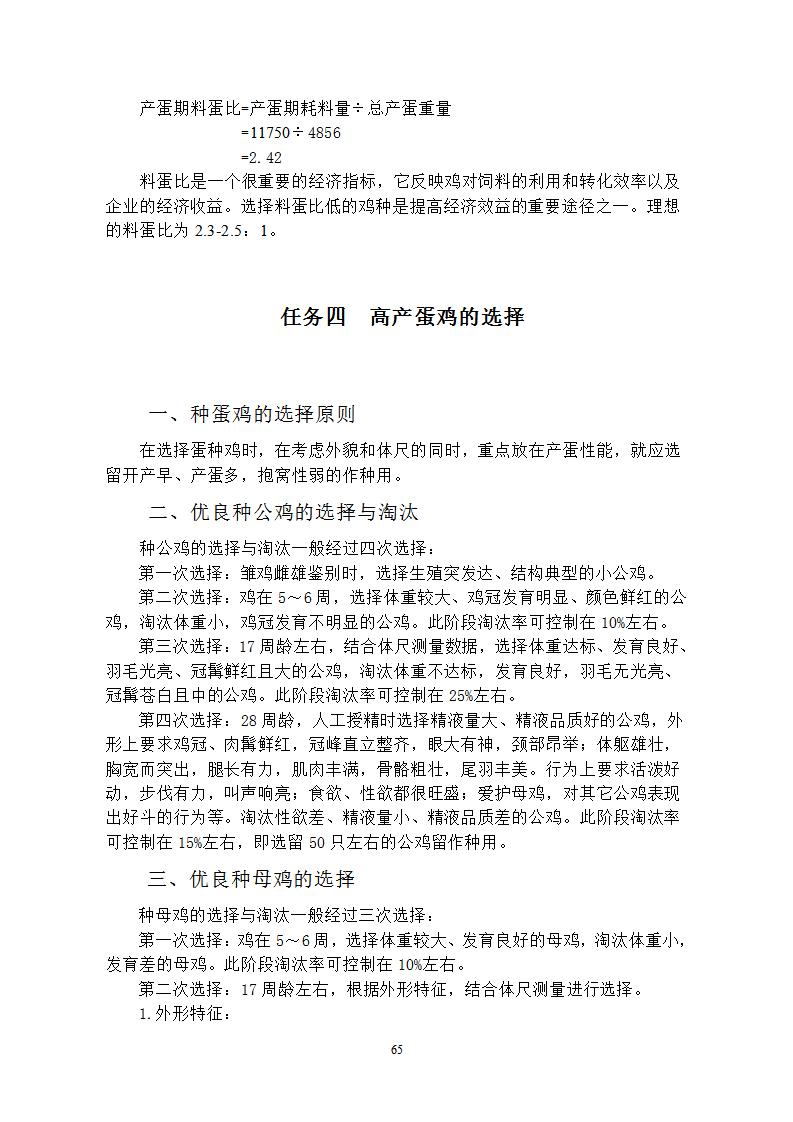 产蛋期料蛋比=产蛋期耗料量÷总产蛋重量

=11750÷4856

=2.42

料蛋比是一个很重要的经济指标，它反映鸡对饲料的利用和转化效率以及企业的经济收益。选择料蛋比低的鸡种是提高经济效益的重要途径之一。理想的料蛋比为 2.3-2.5：1。

任务四　高产蛋鸡的选择

一、种蛋鸡的选择原则

在选择蛋种鸡时，在考虑外貌和体尺的同时，重点放在产蛋性能，就应选留开产早、产蛋多，抱窝性弱的作种用。

二、优良种公鸡的选择与淘汰

种公鸡的选择与淘汰一般经过四次选择：

第一次选择：雏鸡雌雄鉴别时，选择生殖突发达、结构典型的小公鸡。

第二次选择：鸡在 5～6 周，选择体重较大、鸡冠发育明显、颜色鲜红的公鸡，淘汰体重小，鸡冠发育不明显的公鸡。此阶段淘汰率可控制在 10%左右。

第三次选择：17 周龄左右，结合体尺测量数据，选择体重达标、发育良好、羽毛光亮、冠髯鲜红且大的公鸡，淘汰体重不达标，发育良好，羽毛无光亮、冠髯苍白且中的公鸡。此阶段淘汰率可控制在 25%左右。

第四次选择：28 周龄，人工授精时选择精液量大、精液品质好的公鸡，外形上要求鸡冠、肉髯鲜红，冠峰直立整齐，眼大有神，颈部昂举；体躯雄壮，胸宽而突出，腿长有力，肌肉丰满，骨骼粗壮，尾羽丰美。行为上要求活泼好动，步伐有力，叫声响亮；食欲、性欲都很旺盛；爱护母鸡，对其它公鸡表现出好斗的行为等。淘汰性欲差、精液量小、精液品质差的公鸡。此阶段淘汰率可控制在 15%左右，即选留 50 只左右的公鸡留作种用。

三、优良种母鸡的选择

种母鸡的选择与淘汰一般经过三次选择：

第一次选择：鸡在 5～6 周，选择体重较大、发育良好的母鸡，淘汰体重小，发育差的母鸡。此阶段淘汰率可控制在 10%左右。

第二次选择：17 周龄左右，根据外形特征，结合体尺测量进行选择。

1.外形特征：

65